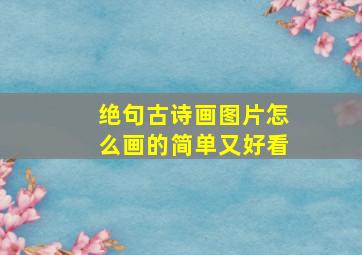 绝句古诗画图片怎么画的简单又好看